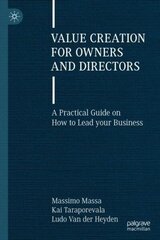 VALUE CREATION FOR OWNERS AND DIRECTORS

A Practical Guide on How to Lead your Business

Massimo Massa
Kai Taraporevala
Ludo Van der Heyden

palgrave macmillan